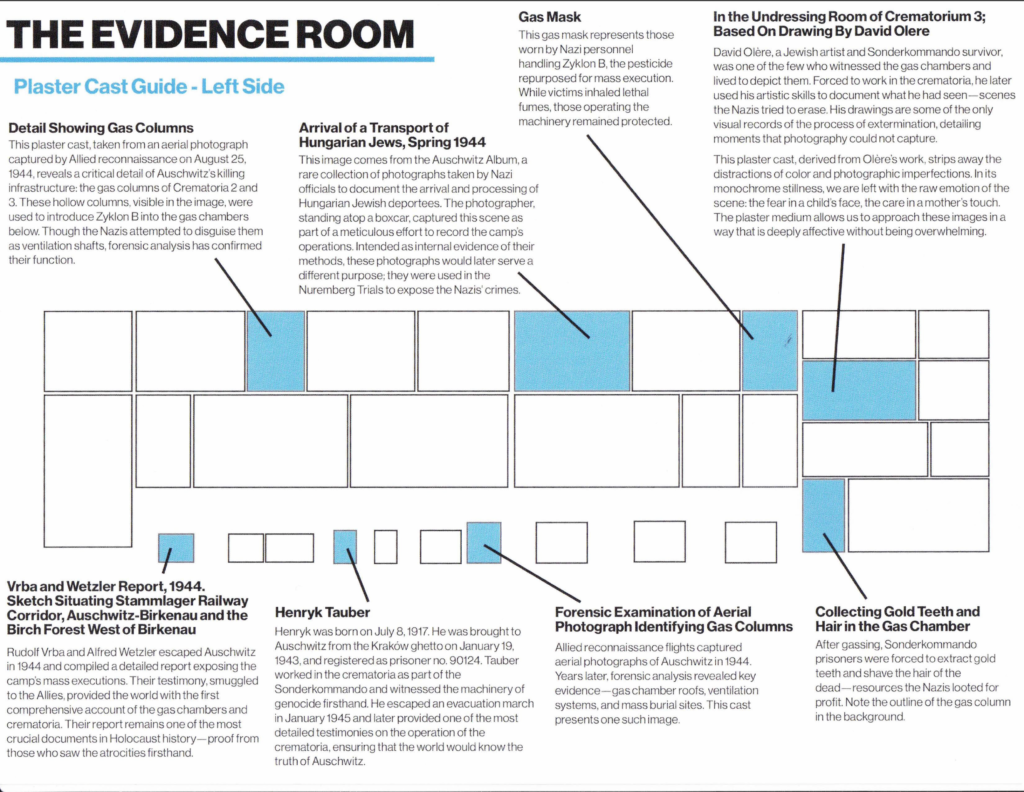 THE EVIDENCE ROOM

Plaster Cast Guide - Left Side

Detail Showing Gas Columns
This plaster cast, taken from an aerial photograph captured by Allied reconnaissance on August 25, 1944, reveals a critical detail of Auschwitz's killing infrastructure: the gas columns of Crematoria 2 and 3. These hollow columns, visible in the image, were used to introduce Zyklon B into the gas chambers below. Though the Nazis attempted to disguise them as ventilation shafts, forensic analysis has confirmed their function.

Arrival of a Transport of Hungarian Jews, Spring 1944
This image comes from the Auschwitz Album, a rare collection of photographs taken by Nazi officials to document the arrival and processing of Hungarian Jewish deportees. The photographer, standing atop a boxcar, captured this scene as part of a meticulous effort to record the camp's operations. Intended as internal evidence of their methods, these photographs would later serve a different purpose; they were used in the Nuremberg Trials to expose the Nazis' crimes.

Gas Mask
This gas mask represents those worn by Nazi personnel handling Zyklon B, the pesticide repurposed for mass execution. While victims inhaled lethal fumes, those operating the machinery remained protected.

In the Undressing Room of Crematorium 3; Based On Drawing By David Olere
David Olère, a Jewish artist and Sonderkommando survivor, was one of the few who witnessed the gas chambers and lived to depict them. Forced to work in the crematoria, he later used his artistic skills to document what he had seen—scenes the Nazis tried to erase. His drawings are some of the only visual records of the process of extermination, detailing moments that photography could not capture.

This plaster cast, derived from Olère's work, strips away the distractions of color and photographic imperfections. In its monochrome stillness, we are left with the raw emotion of the scene: the fear in a child's face, the care in a mother's touch. The plaster medium allows us to approach these images in a way that is deeply affective without being overwhelming.

Vrba and Wetzler Report, 1944. Sketch Situating Stammlager Railway Corridor, Auschwitz-Birkenau and the Birch Forest West of Birkenau
Rudolf Vrba and Alfred Wetzler escaped Auschwitz in 1944 and compiled a detailed report exposing the camp's mass executions. Their testimony, smuggled to the Allies, provided the world with the first comprehensive account of the gas chambers and crematoria. Their report remains one of the most crucial documents in Holocaust history—proof from those who saw the atrocities firsthand.

Henryk Tauber
Henryk was born on July 8, 1917. He was brought to Auschwitz from the Kraków ghetto on January 19, 1943, and registered as prisoner no. 90124. Tauber worked in the crematoria as part of the Sonderkommando and witnessed the machinery of genocide firsthand. He escaped an evacuation march in January 1945 and later provided one of the most detailed testimonies on the operation of the crematoria, ensuring that the world would know the truth of Auschwitz.

Forensic Examination of Aerial Photograph Identifying Gas Columns
Allied reconnaissance flights captured aerial photographs of Auschwitz in 1944. Years later, forensic analysis revealed key evidence—gas chamber roofs, ventilation systems, and mass burial sites. This cast presents one such image.

Collecting Gold Teeth and Hair in the Gas Chamber
After gassing, Sonderkommando prisoners were forced to extract gold teeth and shave the hair of the dead—resources the Nazis looted for profit. Note the outline of the gas column in the background.